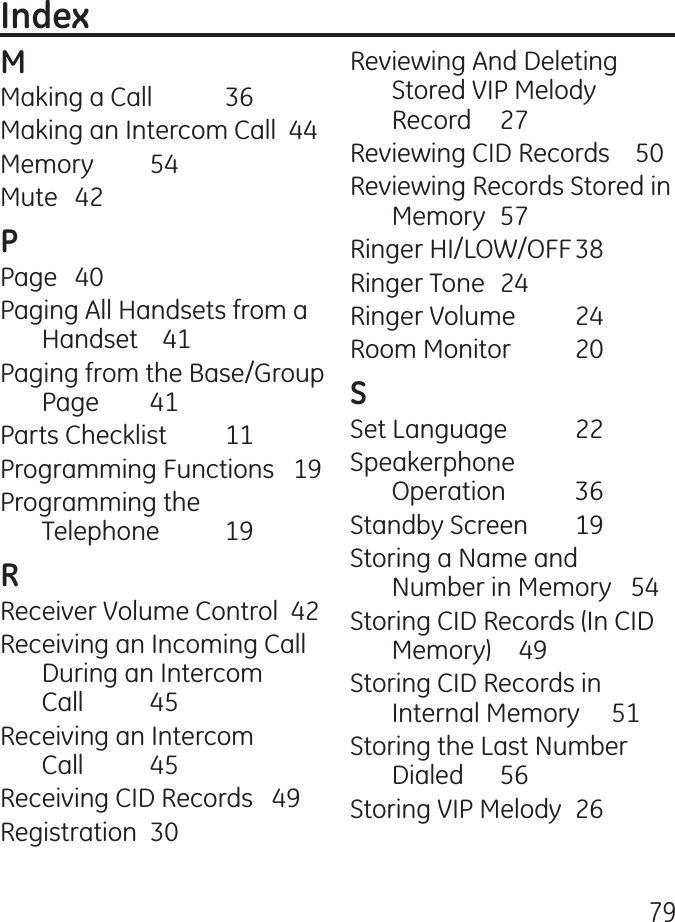 Index

M

Making a Call 36

Making an Intercom Call 44

Memory 54

Mute 42

P

Page 40

Paging All Handsets from a Handset 41

Paging from the Base/Group Page 41

Parts Checklist 11

Programming Functions 19

Programming the Telephone 19

R

Receiver Volume Control 42

Receiving an Incoming Call During an Intercom Call 45

Receiving an Intercom Call 45

Receiving CID Records 49

Registration 30

Reviewing And Deleting Stored VIP Melody Record 27

Reviewing CID Records 50

Reviewing Records Stored in Memory 57

Ringer HI/LOW/OFF 38

Ringer Tone 24

Ringer Volume 24

Room Monitor 20

S

Set Language 22

Speakerphone Operation 36

Standby Screen 19

Storing a Name and Number in Memory 54

Storing CID Records (In CID Memory) 49

Storing CID Records in Internal Memory 51

Storing the Last Number Dialed 56

Storing VIP Melody 26

79